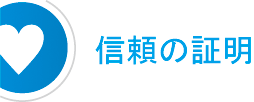 信頼の証明